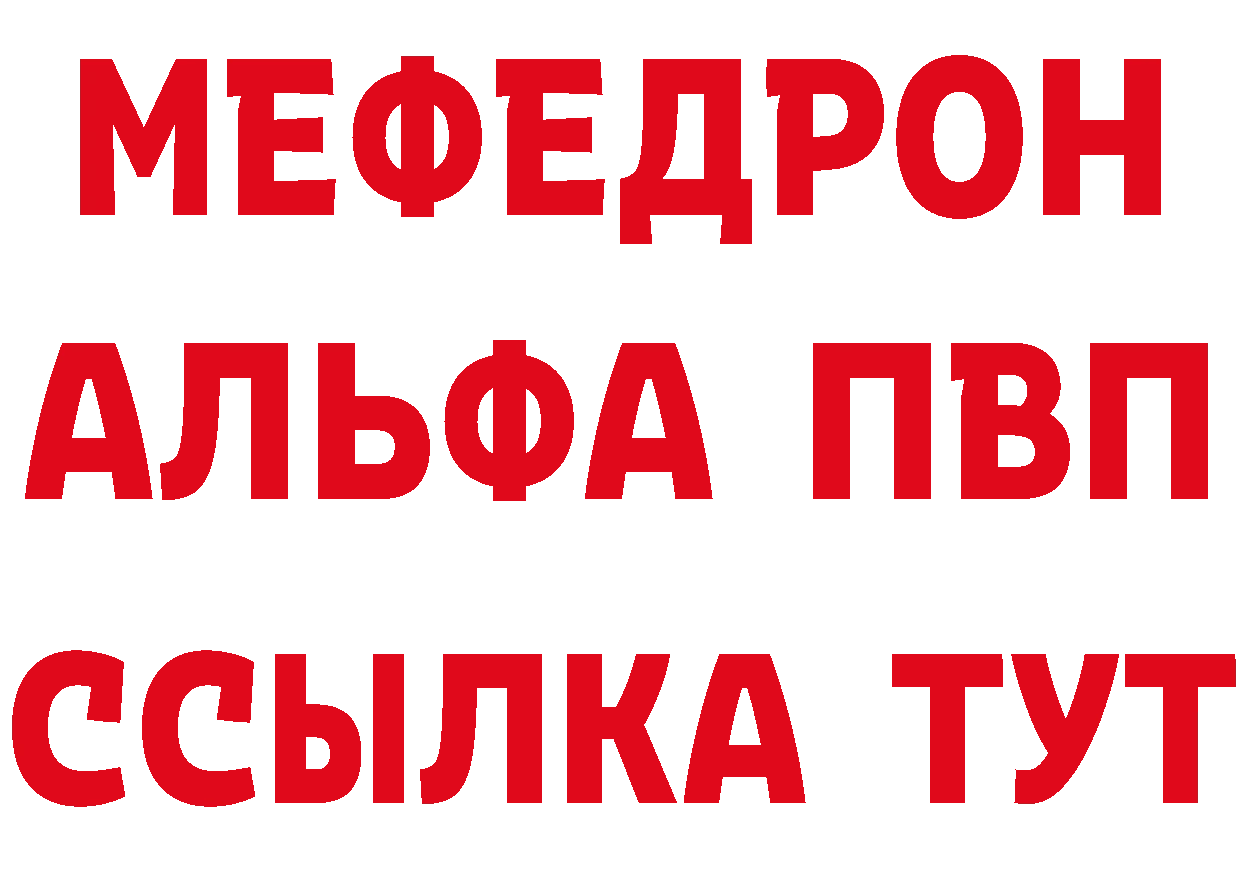 МЕФЕДРОН
АЛЬФА ПВП
ССЫЛКА ТУТ